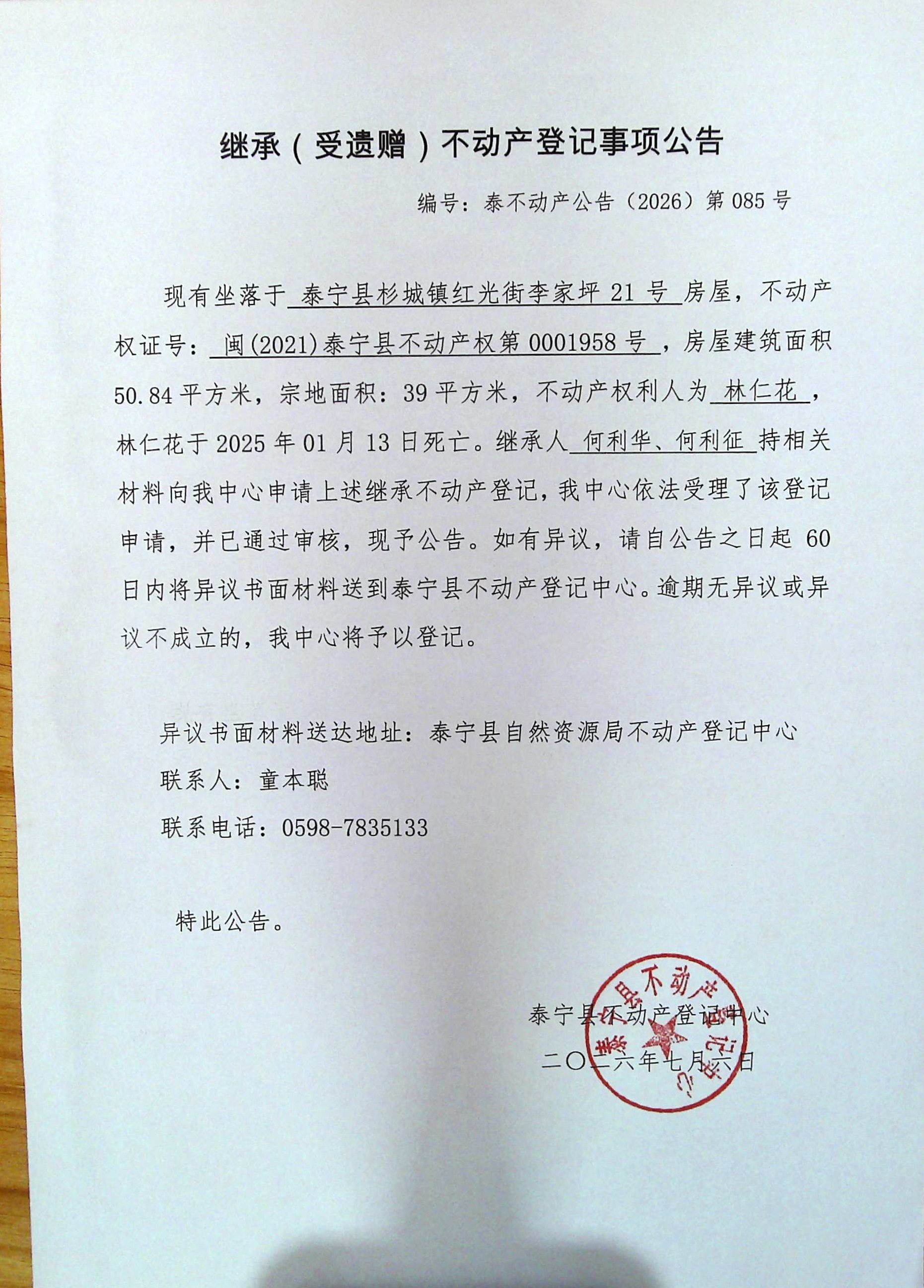 继承（受遗赠）不动产登记事项公告

编号：泰不动产公告（2026）第 085 号

现有坐落于 泰宁县杉城镇红光街李家坪 21 号 房屋，不动产权证号： 闽(2021)泰宁县不动产权第 0001958 号 ，房屋建筑面积 50.84 平方米，宗地面积：39 平方米，不动产权利人为 林仁花 ，林仁花于 2025 年 01 月 13 日死亡。继承人 何利华、何利征 持相关材料向我中心申请上述继承不动产登记，我中心依法受理了该登记申请，并已通过审核，现予公告。如有异议，请自公告之日起 60 日内将异议书面材料送到泰宁县不动产登记中心。逾期无异议或异议不成立的，我中心将予以登记。

异议书面材料送达地址：泰宁县自然资源局不动产登记中心
联系人：童本聪
联系电话：0598-7835133

特此公告。

泰宁县不动产登记中心
二〇二六年七月六日

泰宁县不动产登记中心